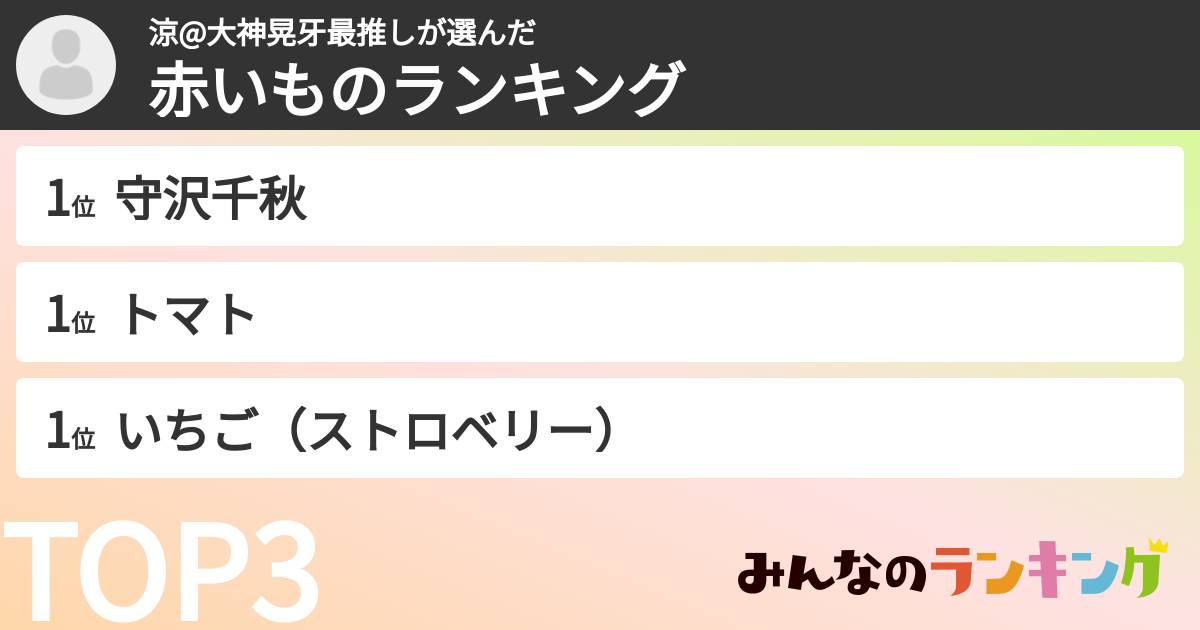 涼@大神晃牙最推しが選んだ
赤いものランキング

1位 守沢千秋

1位 トマト

1位 いちご（ストロベリー）

TOP3

みんなのランキング